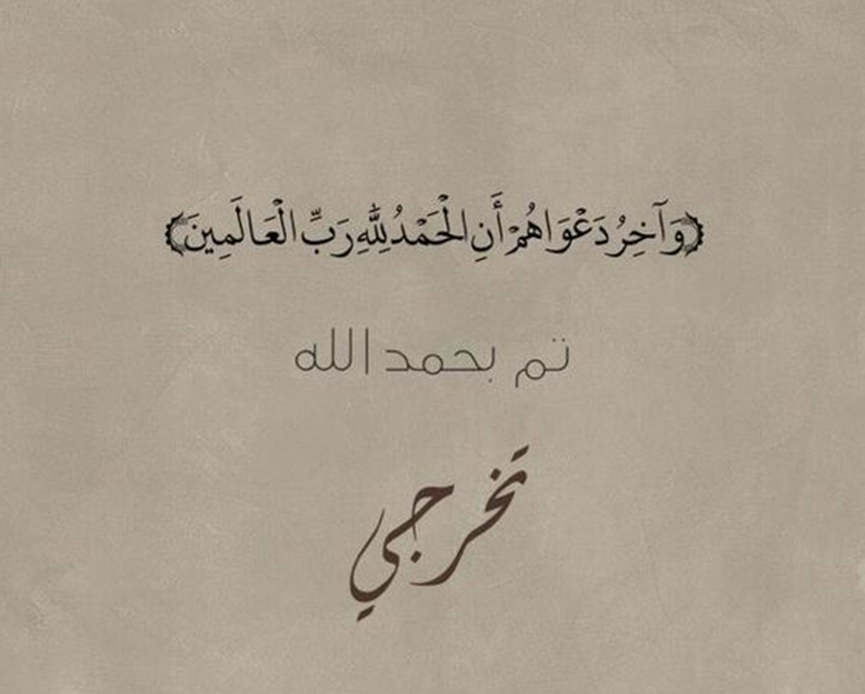 ﴿وَآخِرُ دَعْوَاهُمْ أَنِ الْحَمْدُ لِلَّهِ رَبِّ الْعَالَمِينَ﴾

تم بحمد الله

تخرجي